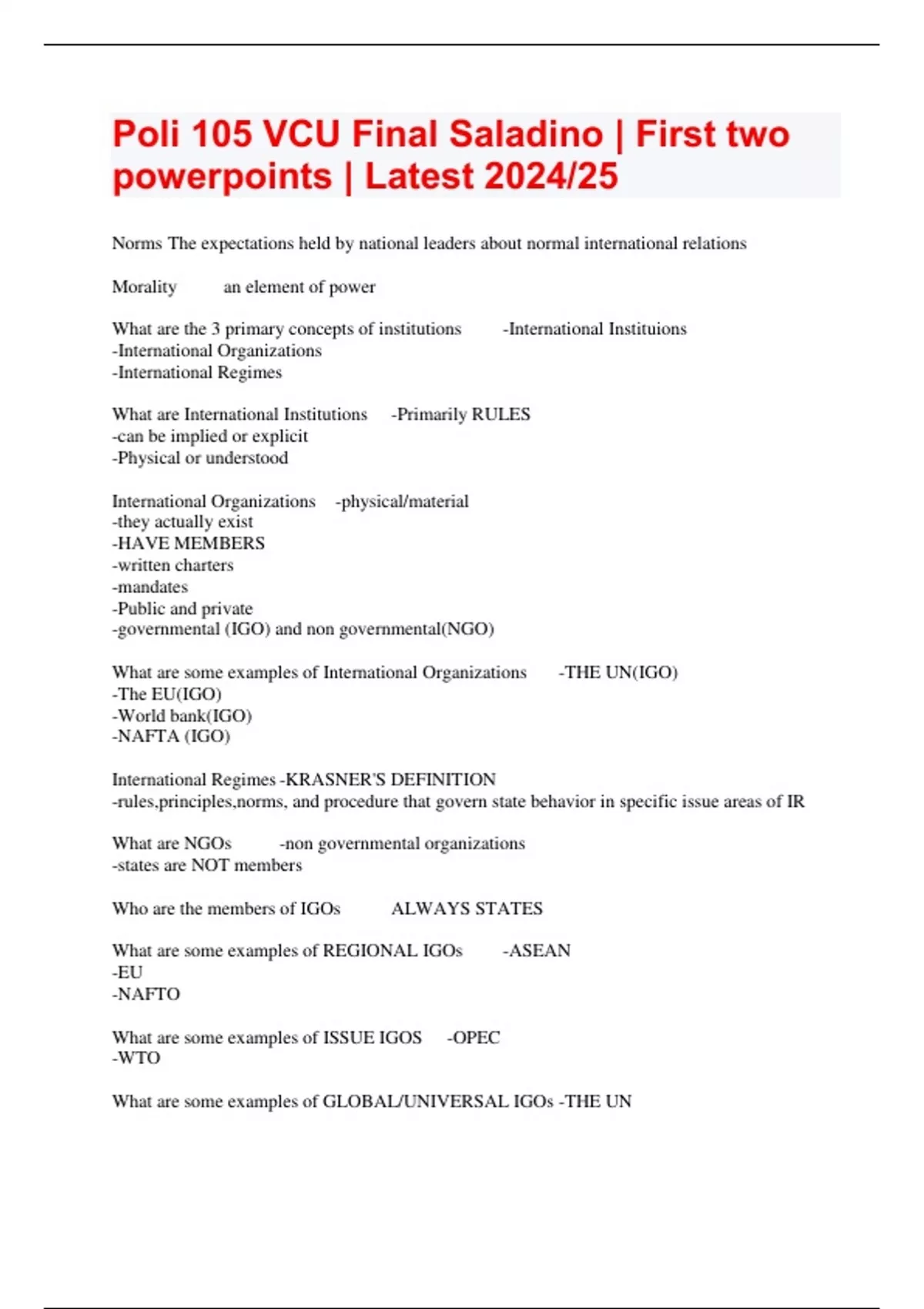 Poli 105 VCU Final Saladino | First two powerpoints | Latest 2024/25

Norms The expectations held by national leaders about normal international relations

Morality an element of power

What are the 3 primary concepts of institutions -International Instituions
-International Organizations
-International Regimes

What are International Institutions -Primarily RULES
-can be implied or explicit
-Physical or understood

International Organizations -physical/material
-they actually exist
-HAVE MEMBERS
-written charters
-mandates
-Public and private
-governmental (IGO) and non governmental(NGO)

What are some examples of International Organizations -THE UN(IGO)
-The EU(IGO)
-World bank(IGO)
-NAFTA (IGO)

International Regimes -KRASNER'S DEFINITION
-rules,principles,norms, and procedure that govern state behavior in specific issue areas of IR

What are NGOs -non governmental organizations
-states are NOT members

Who are the members of IGOs ALWAYS STATES

What are some examples of REGIONAL IGOs -ASEAN
-EU
-NAFTO

What are some examples of ISSUE IGOS -OPEC
-WTO

What are some examples of GLOBAL/UNIVERSAL IGOs -THE UN